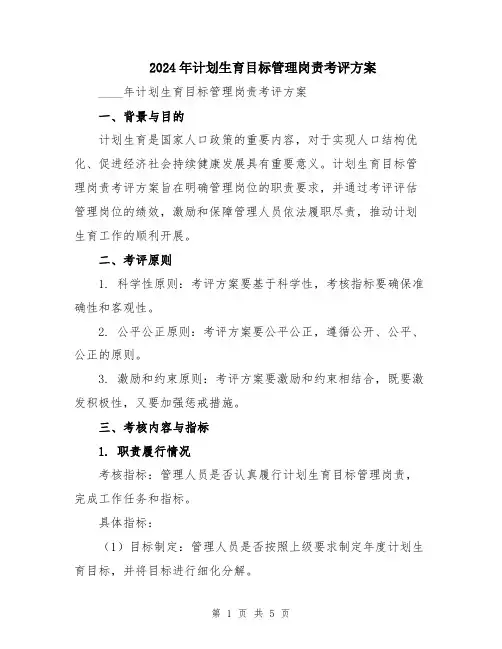 2024年计划生育目标管理岗责考评方案

____年计划生育目标管理岗责考评方案

一、背景与目的

计划生育是国家人口政策的重要内容，对于实现人口结构优化、促进经济社会持续健康发展具有重要意义。计划生育目标管理岗责考评方案旨在明确管理岗位的职责要求，并通过考评评估管理岗位的绩效，激励和保障管理人员依法履职尽责，推动计划生育工作的顺利开展。

二、考评原则

1. 科学性原则：考评方案要基于科学性，考核指标要确保准确性和客观性。

2. 公平公正原则：考评方案要公平公正，遵循公开、公平、公正的原则。

3. 激励和约束原则：考评方案要激励和约束相结合，既要激发积极性，又要加强惩戒措施。

三、考核内容与指标

1. 职责履行情况

考核指标：管理人员是否认真履行计划生育目标管理岗责，完成工作任务和指标。

具体指标：

（1）目标制定：管理人员是否按照上级要求制定年度计划生育目标，并将目标进行细化分解。

第 1 页 共 5 页